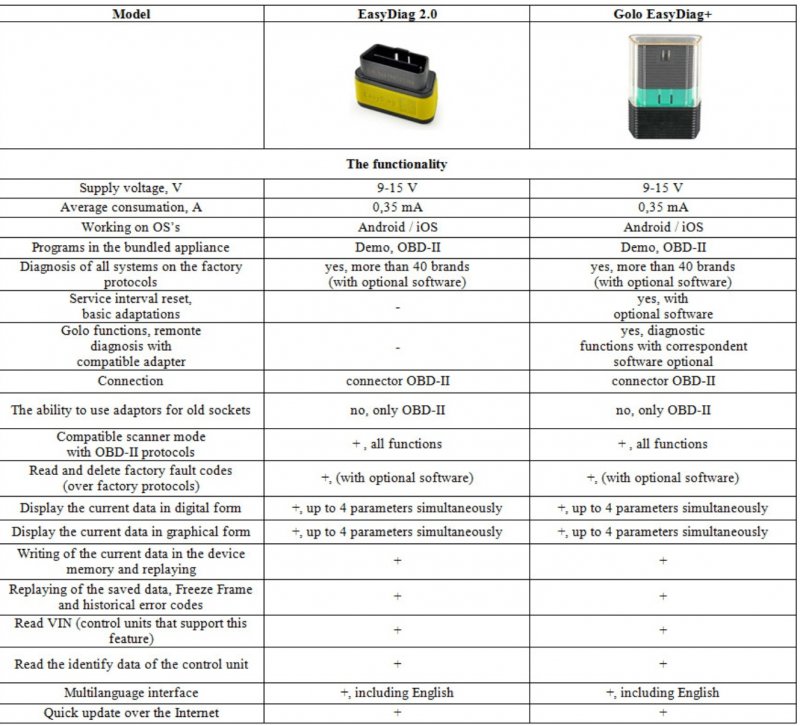 | Model | EasyDiag 2.0 | Golo EasyDiag+ |
|---|---|---|
| | | |
| The functionality | | |
| Supply voltage, V | 9-15 V | 9-15 V |
| Average consumation, A | 0,35 mA | 0,35 mA |
| Working on OS's | Android / iOS | Android / iOS |
| Programs in the bundled appliance | Demo, OBD-II | Demo, OBD-II |
| Diagnosis of all systems on the factory protocols | yes, more than 40 brands (with optional software) | yes, more than 40 brands (with optional software) |
| Service interval reset, basic adaptations | - | yes, with optional software |
| Golo functions, remonte diagnosis with compatible adapter | - | yes, diagnostic functions with correspondent software optional |
| Connection | connector OBD-II | connector OBD-II |
| The ability to use adaptors for old sockets | no, only OBD-II | no, only OBD-II |
| Compatible scanner mode with OBD-II protocols | + , all functions | + , all functions |
| Read and delete factory fault codes (over factory protocols) | +, (with optional software) | +, (with optional software) |
| Display the current data in digital form | +, up to 4 parameters simultaneously | +, up to 4 parameters simultaneously |
| Display the current data in graphical form | +, up to 4 parameters simultaneously | +, up to 4 parameters simultaneously |
| Writing of the current data in the device memory and replaying | + | + |
| Replaying of the saved data, Freeze Frame and historical error codes | + | + |
| Read VIN (control units that support this feature) | + | + |
| Read the identify data of the control unit | + | + |
| Multilanguage interface | +, including English | +, including English |
| Quick update over the Internet | + | + |